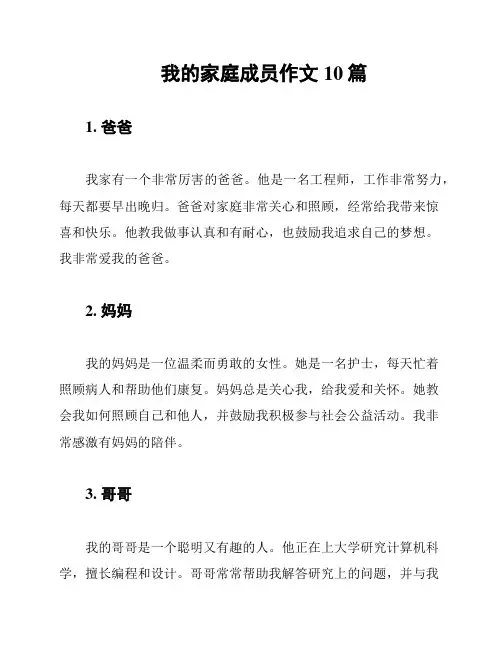 我的家庭成员作文 10 篇

1. 爸爸

我家有一个非常厉害的爸爸。他是一名工程师，工作非常努力，每天都要早出晚归。爸爸对家庭非常关心和照顾，经常给我带来惊喜和快乐。他教我做事认真和有耐心，也鼓励我追求自己的梦想。我非常爱我的爸爸。

2. 妈妈

我的妈妈是一位温柔而勇敢的女性。她是一名护士，每天忙着照顾病人和帮助他们康复。妈妈总是关心我，给我爱和关怀。她教会我如何照顾自己和他人，并鼓励我积极参与社会公益活动。我非常感激有妈妈的陪伴。

3. 哥哥

我的哥哥是一个聪明又有趣的人。他正在上大学研究计算机科学，擅长编程和设计。哥哥常常帮助我解答研究上的问题，并与我